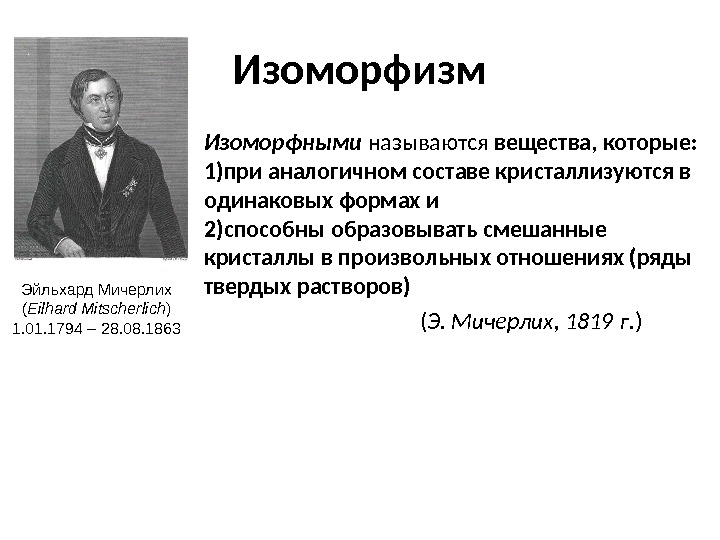 Изоморфизм

Изоморфными называются вещества, которые:
1)при аналогичном составе кристаллизуются в одинаковых формах и
2)способны образовывать смешанные кристаллы в произвольных отношениях (ряды твердых растворов)

(Э. Мичерлих, 1819 г.)

Эйльхард Мичерлих
(Eilhard Mitscherlich)
1.01.1794 – 28.08.1863